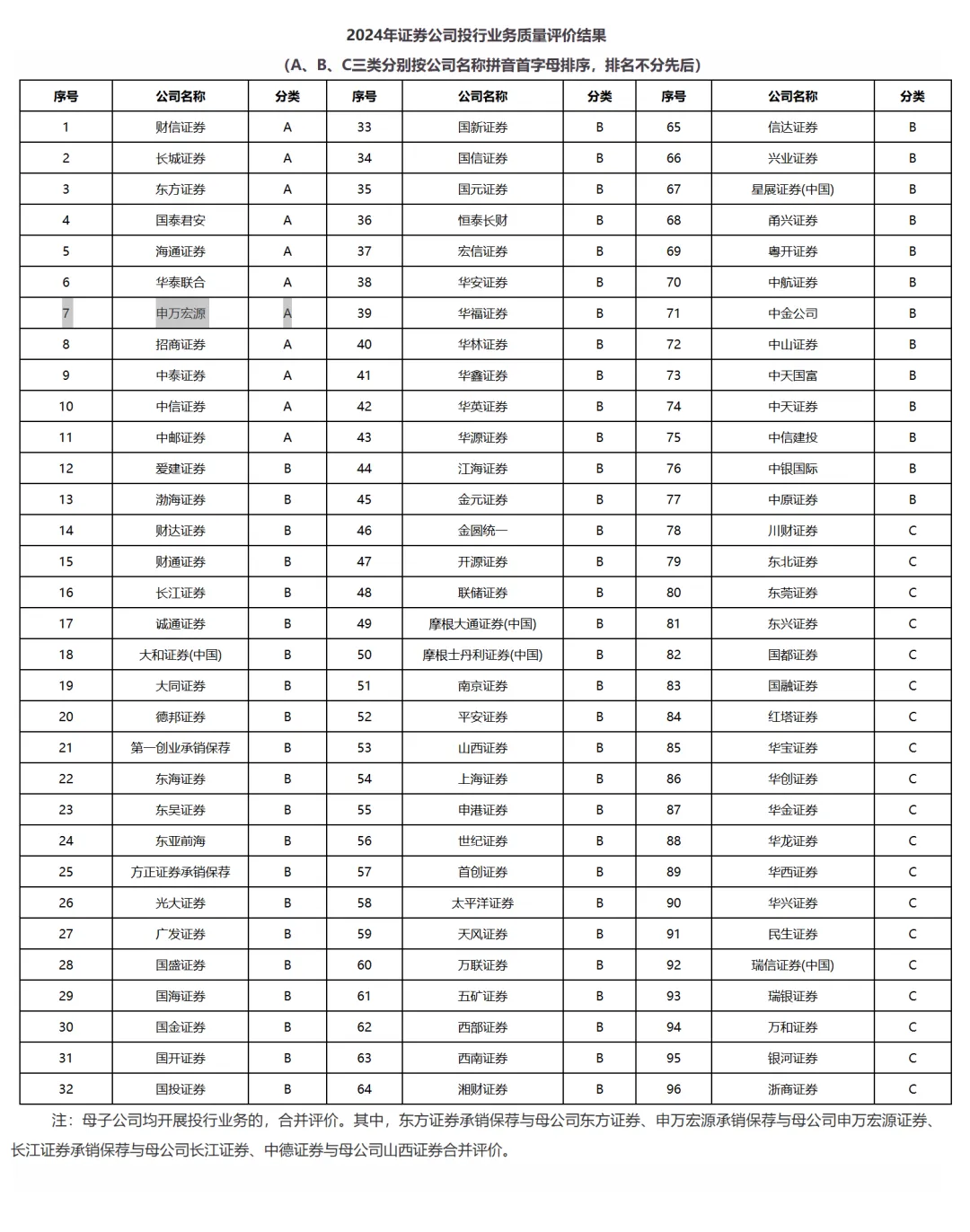 2024年证券公司投行业务质量评价结果

（A、B、C三类分别按公司名称拼音首字母排序，排名不分先后）

| 序号 | 公司名称 | 分类 | 序号 | 公司名称 | 分类 | 序号 | 公司名称 | 分类 |
|---|---|---|---|---|---|---|---|---|
| 1 | 财信证券 | A | 33 | 国新证券 | B | 65 | 信达证券 | B |
| 2 | 长城证券 | A | 34 | 国信证券 | B | 66 | 兴业证券 | B |
| 3 | 东方证券 | A | 35 | 国元证券 | B | 67 | 星展证券(中国) | B |
| 4 | 国泰君安 | A | 36 | 恒泰长财 | B | 68 | 甬兴证券 | B |
| 5 | 海通证券 | A | 37 | 宏信证券 | B | 69 | 粤开证券 | B |
| 6 | 华泰联合 | A | 38 | 华安证券 | B | 70 | 中航证券 | B |
| 7 | 申万宏源 | A | 39 | 华福证券 | B | 71 | 中金公司 | B |
| 8 | 招商证券 | A | 40 | 华林证券 | B | 72 | 中山证券 | B |
| 9 | 中泰证券 | A | 41 | 华鑫证券 | B | 73 | 中天国富 | B |
| 10 | 中信证券 | A | 42 | 华英证券 | B | 74 | 中天证券 | B |
| 11 | 中邮证券 | A | 43 | 华源证券 | B | 75 | 中信建投 | B |
| 12 | 爱建证券 | B | 44 | 江海证券 | B | 76 | 中银国际 | B |
| 13 | 渤海证券 | B | 45 | 金元证券 | B | 77 | 中原证券 | B |
| 14 | 财达证券 | B | 46 | 金圆统一 | B | 78 | 川财证券 | C |
| 15 | 财通证券 | B | 47 | 开源证券 | B | 79 | 东北证券 | C |
| 16 | 长江证券 | B | 48 | 联储证券 | B | 80 | 东莞证券 | C |
| 17 | 诚通证券 | B | 49 | 摩根大通证券(中国) | B | 81 | 东兴证券 | C |
| 18 | 大和证券(中国) | B | 50 | 摩根士丹利证券(中国) | B | 82 | 国都证券 | C |
| 19 | 大同证券 | B | 51 | 南京证券 | B | 83 | 国融证券 | C |
| 20 | 德邦证券 | B | 52 | 平安证券 | B | 84 | 红塔证券 | C |
| 21 | 第一创业承销保荐 | B | 53 | 山西证券 | B | 85 | 华宝证券 | C |
| 22 | 东海证券 | B | 54 | 上海证券 | B | 86 | 华创证券 | C |
| 23 | 东吴证券 | B | 55 | 申港证券 | B | 87 | 华金证券 | C |
| 24 | 东亚前海 | B | 56 | 世纪证券 | B | 88 | 华龙证券 | C |
| 25 | 方正证券承销保荐 | B | 57 | 首创证券 | B | 89 | 华西证券 | C |
| 26 | 光大证券 | B | 58 | 太平洋证券 | B | 90 | 华兴证券 | C |
| 27 | 广发证券 | B | 59 | 天风证券 | B | 91 | 民生证券 | C |
| 28 | 国盛证券 | B | 60 | 万联证券 | B | 92 | 瑞信证券(中国) | C |
| 29 | 国海证券 | B | 61 | 五矿证券 | B | 93 | 瑞银证券 | C |
| 30 | 国金证券 | B | 62 | 西部证券 | B | 94 | 万和证券 | C |
| 31 | 国开证券 | B | 63 | 西南证券 | B | 95 | 银河证券 | C |
| 32 | 国投证券 | B | 64 | 湘财证券 | B | 96 | 浙商证券 | C |

注：母子公司均开展投行业务的，合并评价。其中，东方证券承销保荐与母公司东方证券、申万宏源承销保荐与母公司申万宏源证券、长江证券承销保荐与母公司长江证券、中德证券与母公司山西证券合并评价。